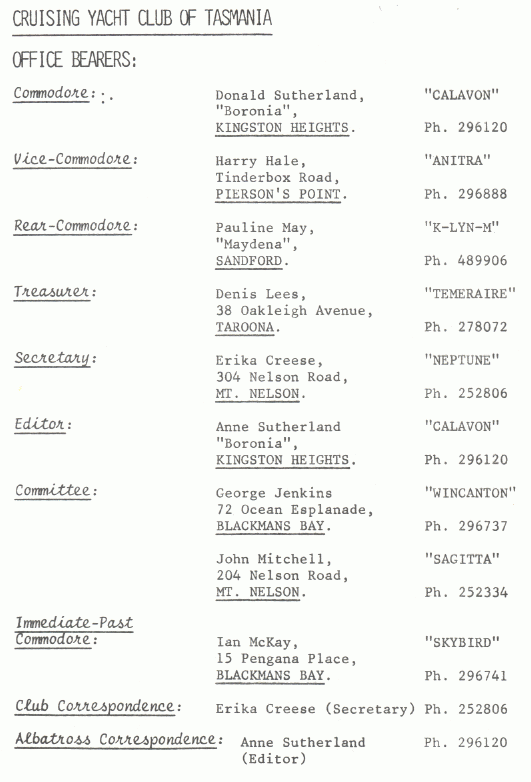 CRUISING YACHT CLUB OF TASMANIA

OFFICE BEARERS:

Commodore: Donald Sutherland, "Boronia", KINGSTON HEIGHTS. "CALAVON" Ph. 296120

Vice-Commodore: Harry Hale, Tinderbox Road, PIERSON'S POINT. "ANITRA" Ph. 296888

Rear-Commodore: Pauline May, "Maydena", SANDFORD. "K-LYN-M" Ph. 489906

Treasurer: Denis Lees, 38 Oakleigh Avenue, TAROONA. "TEMERAIRE" Ph. 278072

Secretary: Erika Creese, 304 Nelson Road, MT. NELSON. "NEPTUNE" Ph. 252806

Editor: Anne Sutherland "Boronia", KINGSTON HEIGHTS. "CALAVON" Ph. 296120

Committee: George Jenkins 72 Ocean Esplanade, BLACKMANS BAY. "WINCANTON" Ph. 296737

John Mitchell, 204 Nelson Road, MT. NELSON. "SAGITTA" Ph. 252334

Immediate-Past Commodore: Ian McKay, 15 Pengana Place, BLACKMANS BAY. "SKYBIRD" Ph. 296741

Club Correspondence: Erika Creese (Secretary) Ph. 252806

Albatross Correspondence: Anne Sutherland (Editor) Ph. 296120